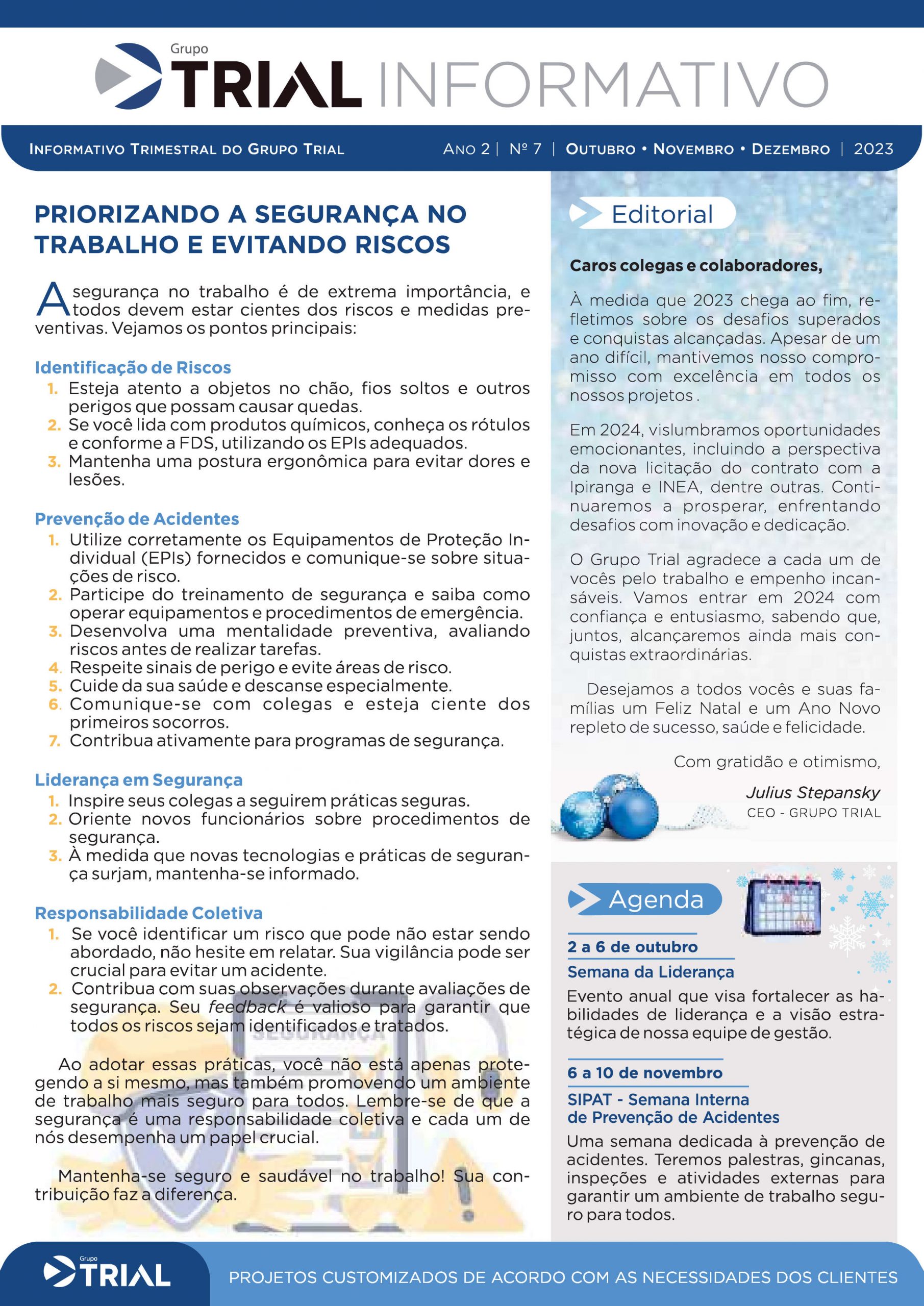 Grupo
TRIAL INFORMATIVO

INFORMATIVO TRIMESTRAL DO GRUPO TRIAL    ANO 2 | Nº 7 | OUTUBRO • NOVEMBRO • DEZEMBRO | 2023

PRIORIZANDO A SEGURANÇA NO TRABALHO E EVITANDO RISCOS

A segurança no trabalho é de extrema importância, e todos devem estar cientes dos riscos e medidas preventivas. Vejamos os pontos principais:

Identificação de Riscos
1. Esteja atento a objetos no chão, fios soltos e outros perigos que possam causar quedas.
2. Se você lida com produtos químicos, conheça os rótulos e conforme a FDS, utilizando os EPIs adequados.
3. Mantenha uma postura ergonômica para evitar dores e lesões.

Prevenção de Acidentes
1. Utilize corretamente os Equipamentos de Proteção Individual (EPIs) fornecidos e comunique-se sobre situações de risco.
2. Participe do treinamento de segurança e saiba como operar equipamentos e procedimentos de emergência.
3. Desenvolva uma mentalidade preventiva, avaliando riscos antes de realizar tarefas.
4. Respeite sinais de perigo e evite áreas de risco.
5. Cuide da sua saúde e descanse especialmente.
6. Comunique-se com colegas e esteja ciente dos primeiros socorros.
7. Contribua ativamente para programas de segurança.

Liderança em Segurança
1. Inspire seus colegas a seguirem práticas seguras.
2. Oriente novos funcionários sobre procedimentos de segurança.
3. À medida que novas tecnologias e práticas de segurança surjam, mantenha-se informado.

Responsabilidade Coletiva
1. Se você identificar um risco que pode não estar sendo abordado, não hesite em relatar. Sua vigilância pode ser crucial para evitar um acidente.
2. Contribua com suas observações durante avaliações de segurança. Seu feedback é valioso para garantir que todos os riscos sejam identificados e tratados.

Ao adotar essas práticas, você não está apenas protegendo a si mesmo, mas também promovendo um ambiente de trabalho mais seguro para todos. Lembre-se de que a segurança é uma responsabilidade coletiva e cada um de nós desempenha um papel crucial.

Mantenha-se seguro e saudável no trabalho! Sua contribuição faz a diferença.

Editorial

Caros colegas e colaboradores,

À medida que 2023 chega ao fim, refletimos sobre os desafios superados e conquistas alcançadas. Apesar de um ano difícil, mantivemos nosso compromisso com excelência em todos os nossos projetos .

Em 2024, vislumbramos oportunidades emocionantes, incluindo a perspectiva da nova licitação do contrato com a Ipiranga e INEA, dentre outras. Continuaremos a prosperar, enfrentando desafios com inovação e dedicação.

O Grupo Trial agradece a cada um de vocês pelo trabalho e empenho incansáveis. Vamos entrar em 2024 com confiança e entusiasmo, sabendo que, juntos, alcançaremos ainda mais conquistas extraordinárias.

Desejamos a todos vocês e suas famílias um Feliz Natal e um Ano Novo repleto de sucesso, saúde e felicidade.

Com gratidão e otimismo,

Julius Stepansky
CEO - GRUPO TRIAL

Agenda

2 a 6 de outubro
Semana da Liderança
Evento anual que visa fortalecer as habilidades de liderança e a visão estratégica de nossa equipe de gestão.

6 a 10 de novembro
SIPAT - Semana Interna de Prevenção de Acidentes
Uma semana dedicada à prevenção de acidentes. Teremos palestras, gincanas, inspeções e atividades externas para garantir um ambiente de trabalho seguro para todos.

Grupo TRIAL    PROJETOS CUSTOMIZADOS DE ACORDO COM AS NECESSIDADES DOS CLIENTES